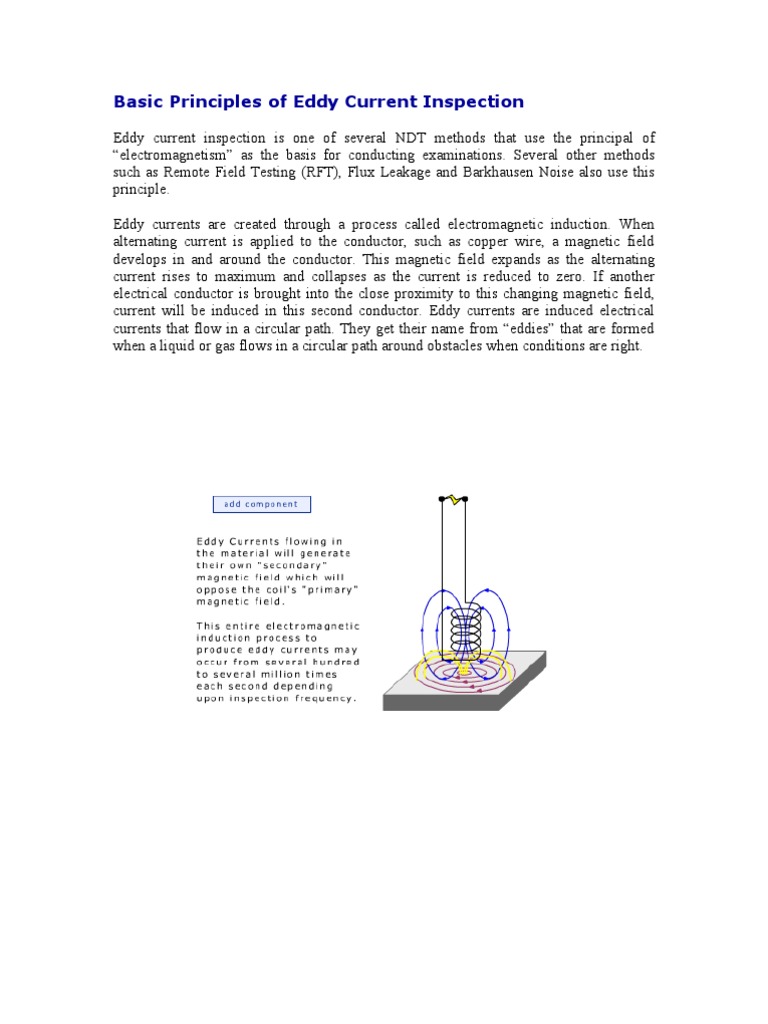 Basic Principles of Eddy Current Inspection

Eddy current inspection is one of several NDT methods that use the principal of "electromagnetism" as the basis for conducting examinations. Several other methods such as Remote Field Testing (RFT), Flux Leakage and Barkhausen Noise also use this principle.

Eddy currents are created through a process called electromagnetic induction. When alternating current is applied to the conductor, such as copper wire, a magnetic field develops in and around the conductor. This magnetic field expands as the alternating current rises to maximum and collapses as the current is reduced to zero. If another electrical conductor is brought into the close proximity to this changing magnetic field, current will be induced in this second conductor. Eddy currents are induced electrical currents that flow in a circular path. They get their name from "eddies" that are formed when a liquid or gas flows in a circular path around obstacles when conditions are right.

add component

Eddy Currents flowing in the material will generate their own "secondary" magnetic field which will oppose the coil's "primary" magnetic field.

This entire electromagnetic induction process to produce eddy currents may occur from several hundred to several million times each second depending upon inspection frequency.